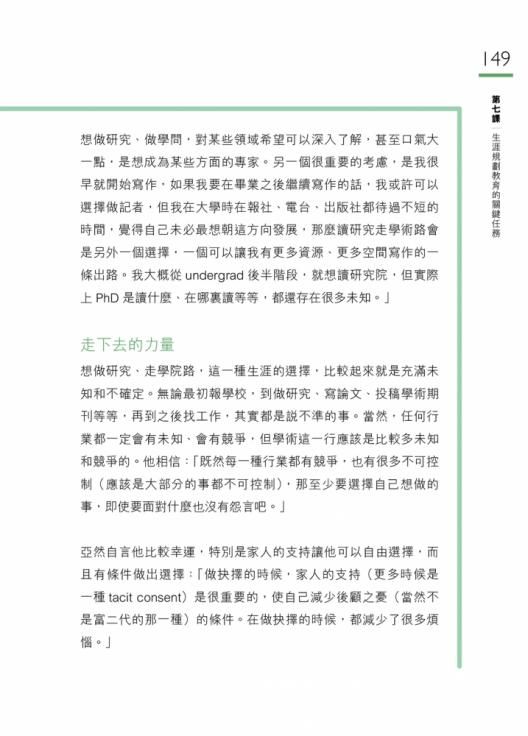 149

第七課 生涯規劃教育的關鍵任務

想做研究、做學問，對某些領域希望可以深入了解，甚至口氣大一點，是想成為某些方面的專家。另一個很重要的考慮，是我很早就開始寫作，如果我要在畢業之後繼續寫作的話，我或許可以選擇做記者，但我在大學時在報社、電台、出版社都待過不短的時間，覺得自己未必最想朝這方向發展，那麼讀研究走學術路會是另外一個選擇，一個可以讓我有更多資源、更多空間寫作的一條出路。我大概從 undergrad 後半階段，就想讀研究院，但實際上 PhD 是讀什麼、在哪裏讀等等，都還存在很多未知。」

走下去的力量

想做研究、走學院路，這一種生涯的選擇，比較起來就是充滿未知和不確定。無論最初報學校，到做研究、寫論文、投稿學術期刊等等，再到之後找工作，其實都是說不準的事。當然，任何行業都一定會有未知、會有競爭，但學術這一行應該是比較多未知和競爭的。他相信：「既然每一種行業都有競爭，也有很多不可控制（應該是大部分的事都不可控制），那至少要選擇自己想做的事，即使要面對什麼也沒有怨言吧。」

亞然自言他比較幸運，特別是家人的支持讓他可以自由選擇，而且有條件做出選擇：「做抉擇的時候，家人的支持（更多時候是一種 tacit consent）是很重要的，使自己減少後顧之憂（當然不是富二代的那一種）的條件。在做抉擇的時候，都減少了很多煩惱。」